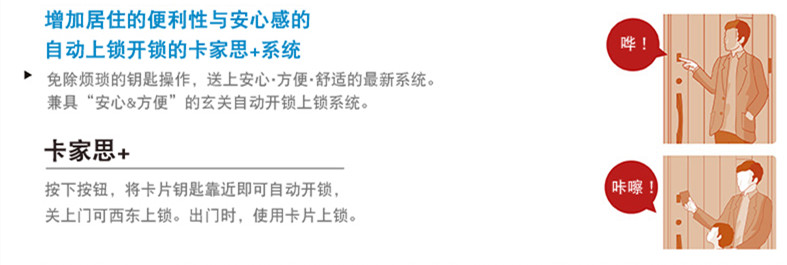 增加居住的便利性与安心感的
自动上锁开锁的卡家思+系统

免除烦琐的钥匙操作，送上安心·方便·舒适的最新系统。
兼具“安心&方便”的玄关自动开锁上锁系统。

卡家思+

按下按钮，将卡片钥匙靠近即可自动开锁，
关上门可西东上锁。出门时，使用卡片上锁。

哔！

咔嚓！